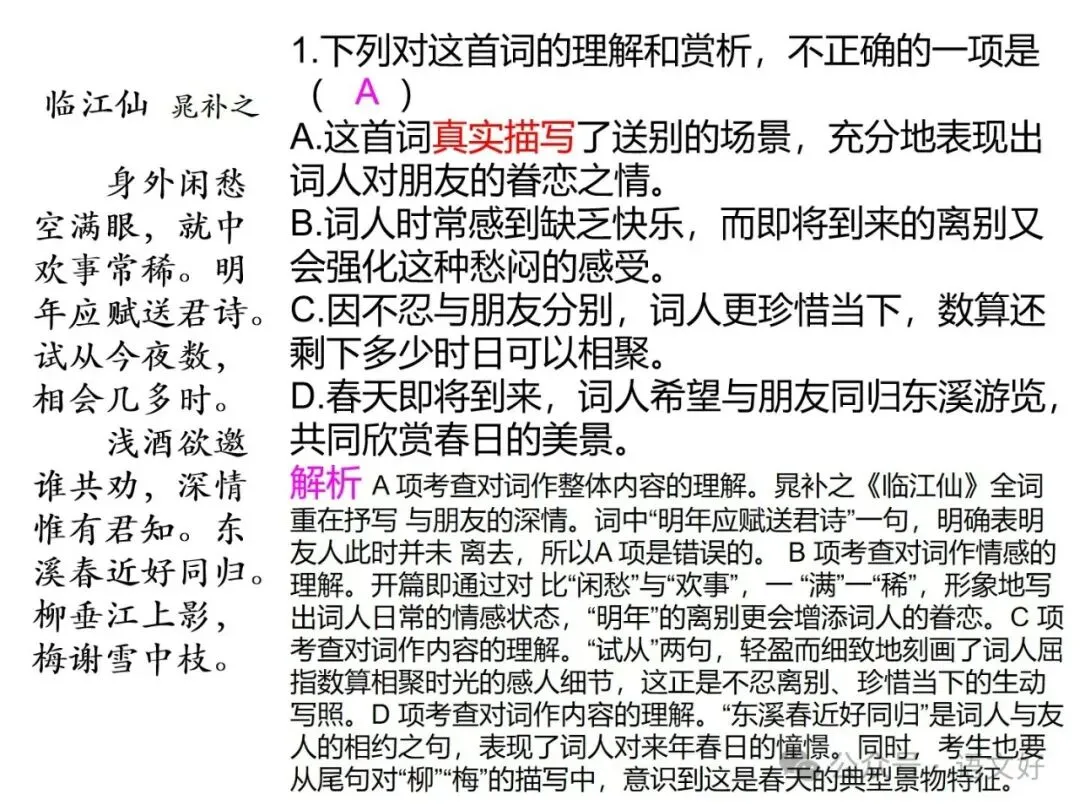 临江仙 晁补之

身外闲愁空满眼，就中欢事常稀。明年应赋送君诗。试从今夜数，相会几多时。

浅酒欲邀谁共劝，深情惟有君知。东溪春近好同归。柳垂江上影，梅谢雪中枝。

1.下列对这首词的理解和赏析，不正确的一项是（ A ）

A.这首词真实描写了送别的场景，充分地表现出词人对朋友的眷恋之情。

B.词人时常感到缺乏快乐，而即将到来的离别又会强化这种愁闷的感受。

C.因不忍与朋友分别，词人更珍惜当下，数算还剩下多少时日可以相聚。

D.春天即将到来，词人希望与朋友同归东溪游览，共同欣赏春日的美景。

解析 A 项考查对词作整体内容的理解。晁补之《临江仙》全词重在抒写 与朋友的深情。词中“明年应赋送君诗”一句，明确表明友人此时并未 离去，所以A 项是错误的。 B 项考查对词作情感的理解。开篇即通过对 比“闲愁”与“欢事”，一 “满”一“稀”，形象地写出词人日常的情感状态，“明年”的离别更会增添词人的眷恋。C 项考查对词作内容的理解。“试从”两句，轻盈而细致地刻画了词人屈指数算相聚时光的感人细节，这正是不忍离别、珍惜当下的生动写照。D 项考查对词作内容的理解。“东溪春近好同归”是词人与友人的相约之句，表现了词人对来年春日的憧憬。同时，考生也要从尾句对“柳”“梅”的描写中，意识到这是春天的典型景物特征。

公众号 · 语文好